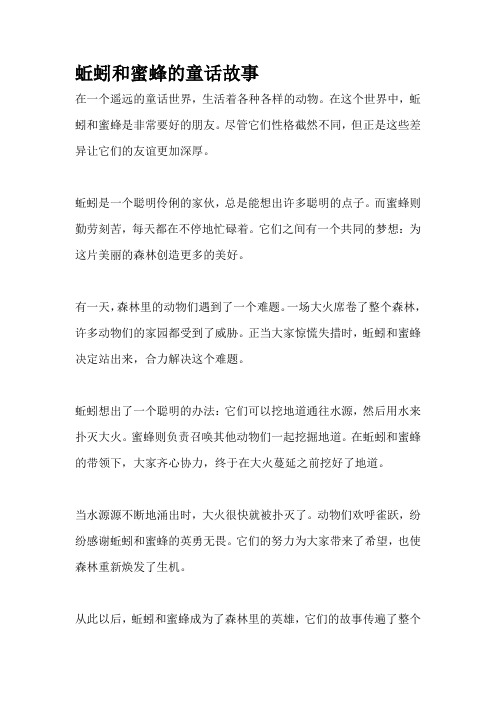 蚯蚓和蜜蜂的童话故事

在一个遥远的童话世界，生活着各种各样的动物。在这个世界中，蚯蚓和蜜蜂是非常要好的朋友。尽管它们性格截然不同，但正是这些差异让它们的友谊更加深厚。

蚯蚓是一个聪明伶俐的家伙，总是能想出许多聪明的点子。而蜜蜂则勤劳刻苦，每天都在不停地忙碌着。它们之间有一个共同的梦想：为这片美丽的森林创造更多的美好。

有一天，森林里的动物们遇到了一个难题。一场大火席卷了整个森林，许多动物们的家园都受到了威胁。正当大家惊慌失措时，蚯蚓和蜜蜂决定站出来，合力解决这个难题。

蚯蚓想出了一个聪明的办法：它们可以挖地道通往水源，然后用水来扑灭大火。蜜蜂则负责召唤其他动物们一起挖掘地道。在蚯蚓和蜜蜂的带领下，大家齐心协力，终于在大火蔓延之前挖好了地道。

当水源源不断地涌出时，大火很快就被扑灭了。动物们欢呼雀跃，纷纷感谢蚯蚓和蜜蜂的英勇无畏。它们的努力为大家带来了希望，也使森林重新焕发了生机。

从此以后，蚯蚓和蜜蜂成为了森林里的英雄，它们的故事传遍了整个